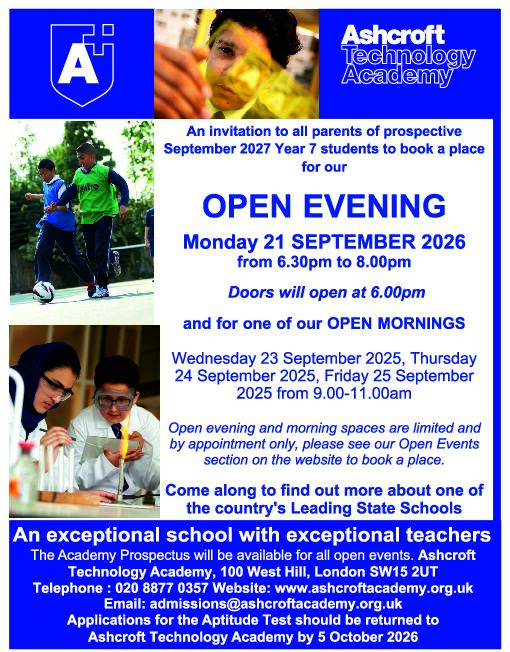 A

Ashcroft
Technology
Academy

An invitation to all parents of prospective September 2027 Year 7 students to book a place for our

OPEN EVENING

Monday 21 SEPTEMBER 2026
from 6.30pm to 8.00pm

Doors will open at 6.00pm

and for one of our OPEN MORNINGS

Wednesday 23 September 2025, Thursday 24 September 2025, Friday 25 September 2025 from 9.00-11.00am

Open evening and morning spaces are limited and by appointment only, please see our Open Events section on the website to book a place.

Come along to find out more about one of the country's Leading State Schools

An exceptional school with exceptional teachers

The Academy Prospectus will be available for all open events. Ashcroft Technology Academy, 100 West Hill, London SW15 2UT
Telephone : 020 8877 0357 Website: www.ashcroftacademy.org.uk
Email: admissions@ashcroftacademy.org.uk
Applications for the Aptitude Test should be returned to Ashcroft Technology Academy by 5 October 2026